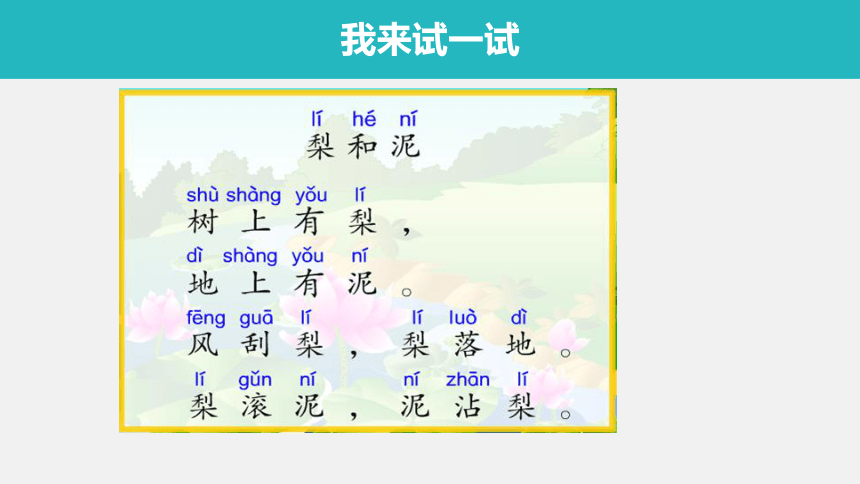 我来试一试

lí hé ní
梨和泥

shù shàng yǒu lí
树上有梨，

dì shàng yǒu ní
地上有泥。

fēng guā lí lí luò dì
风刮梨，梨落地。

lí gǔn ní ní zhān lí
梨滚泥，泥沾梨。